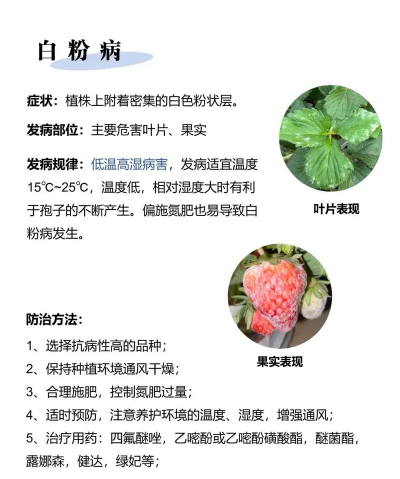 白粉病

症状：植株上附着密集的白色粉状层。

发病部位：主要危害叶片、果实

发病规律：低温高湿病害，发病适宜温度15℃~25℃，温度低，相对湿度大时有利于孢子的不断产生。偏施氮肥也易导致白粉病发生。

叶片表现

果实表现

防治方法：

1、选择抗病性高的品种；

2、保持种植环境通风干燥；

3、合理施肥，控制氮肥过量；

4、适时预防，注意养护环境的温度、湿度，增强通风；

5、治疗用药：四氟醚唑，乙嘧酚或乙嘧酚磺酸酯，醚菌酯，露娜森，健达，绿妃等；